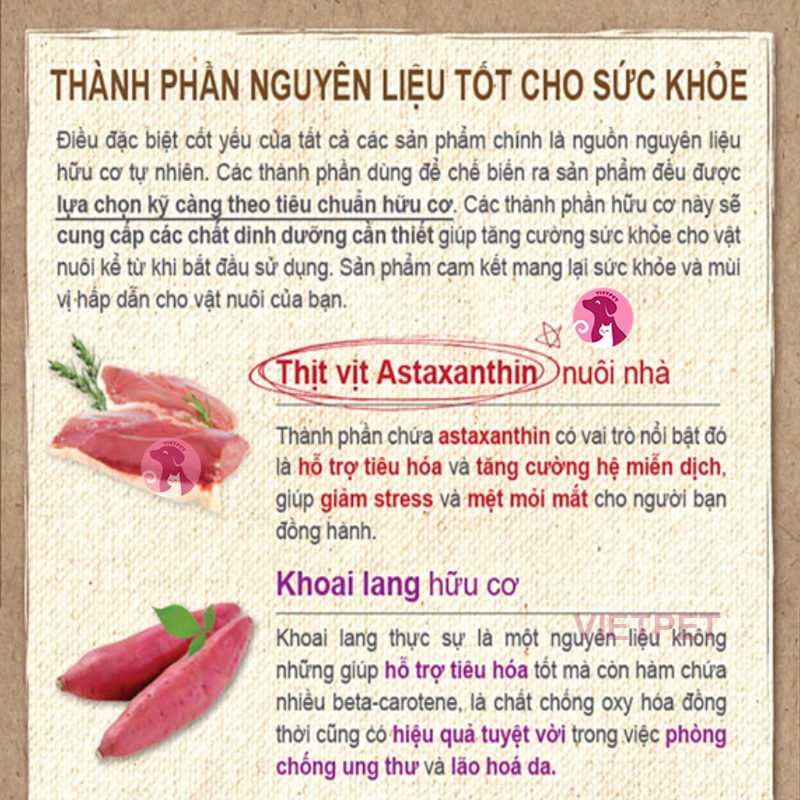 THÀNH PHẦN NGUYÊN LIỆU TỐT CHO SỨC KHỎE

Điều đặc biệt cốt yếu của tất cả các sản phẩm chính là nguồn nguyên liệu hữu cơ tự nhiên. Các thành phần dùng để chế biến ra sản phẩm đều được lựa chọn kỹ càng theo tiêu chuẩn hữu cơ. Các thành phần hữu cơ này sẽ cung cấp các chất dinh dưỡng cần thiết giúp tăng cường sức khỏe cho vật nuôi kể từ khi bắt đầu sử dụng. Sản phẩm cam kết mang lại sức khỏe và mùi vị hấp dẫn cho vật nuôi của bạn.

Thịt vịt Astaxanthin nuôi nhà

Thành phần chứa astaxanthin có vai trò nổi bật đó là hỗ trợ tiêu hóa và tăng cường hệ miễn dịch, giúp giảm stress và mệt mỏi mắt cho người bạn đồng hành.

Khoai lang hữu cơ

Khoai lang thực sự là một nguyên liệu không những giúp hỗ trợ tiêu hóa tốt mà còn hàm chứa nhiều beta-carotene, là chất chống oxy hóa đồng thời cũng có hiệu quả tuyệt vời trong việc phòng chống ung thư và lão hoá da.

VIETPET